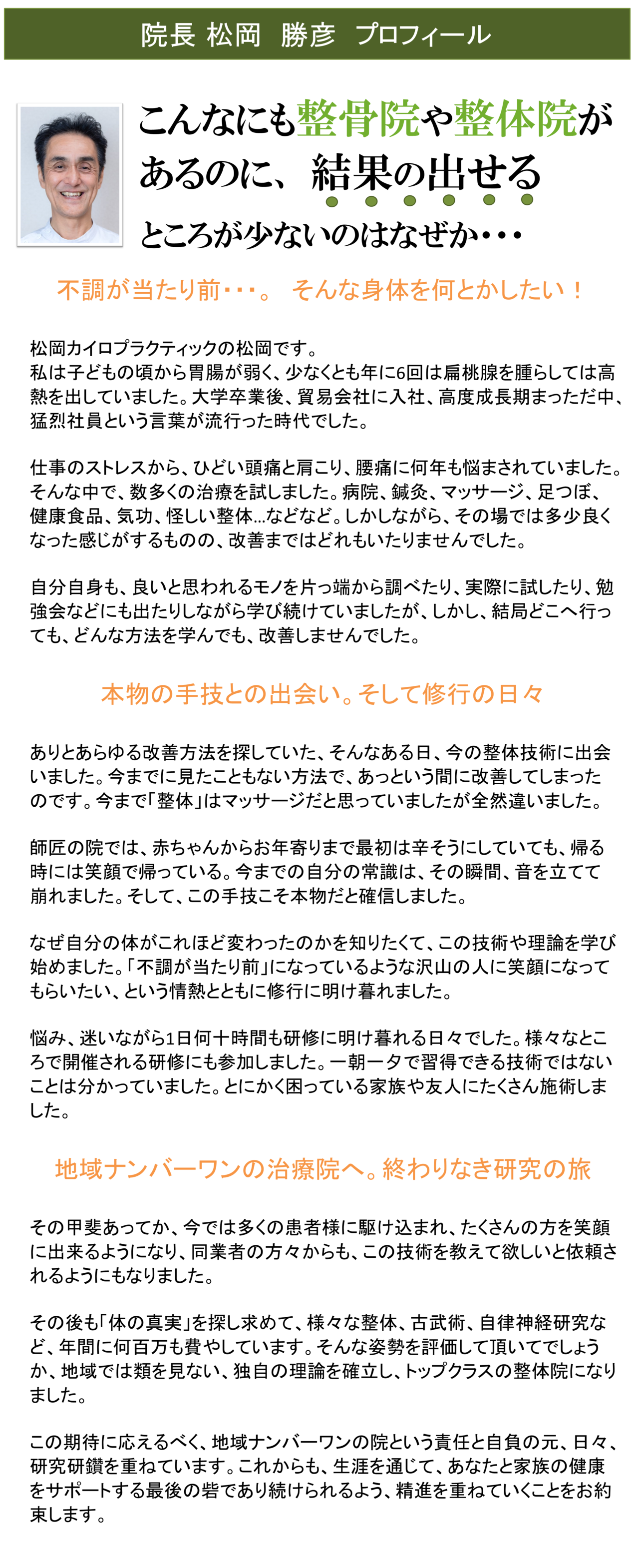 院長 松岡　勝彦　プロフィール

こんなにも整骨院や整体院があるのに、結果の出せるところが少ないのはなぜか・・・

不調が当たり前・・・。 そんな身体を何とかしたい！

松岡カイロプラクティックの松岡です。
私は子どもの頃から胃腸が弱く、少なくとも年に6回は扁桃腺を腫らしては高熱を出していました。大学卒業後、貿易会社に入社、高度成長期まっただ中、猛烈社員という言葉が流行った時代でした。

仕事のストレスから、ひどい頭痛と肩こり、腰痛に何年も悩まされていました。そんな中で、数多くの治療を試しました。病院、鍼灸、マッサージ、足つぼ、健康食品、気功、怪しい整体…などなど。しかしながら、その場では多少良くなった感じがするものの、改善まではどれもいたりませんでした。

自分自身も、良いと思われるモノを片っ端から調べたり、実際に試したり、勉強会などにも出たりしながら学び続けていましたが、しかし、結局どこへ行っても、どんな方法を学んでも、改善しませんでした。

本物の手技との出会い。そして修行の日々

ありとあらゆる改善方法を探していた、そんなある日、今の整体技術に出会いました。今までに見たこともない方法で、あっという間に改善してしまったのです。今まで「整体」はマッサージだと思っていましたが全然違いました。

師匠の院では、赤ちゃんからお年寄りまで最初は辛そうにしていても、帰る時には笑顔で帰っている。今までの自分の常識は、その瞬間、音を立てて崩れました。そして、この手技こそ本物だと確信しました。

なぜ自分の体がこれほど変わったのかを知りたくて、この技術や理論を学び始めました。「不調が当たり前」になっているような沢山の人に笑顔になってもらいたい、という情熱とともに修行に明け暮れました。

悩み、迷いながら1日何十時間も研修に明け暮れる日々でした。様々なところで開催される研修にも参加しました。一朝一夕で習得できる技術ではないことは分かっていました。とにかく困っている家族や友人にたくさん施術しました。

地域ナンバーワンの治療院へ。終わりなき研究の旅

その甲斐あってか、今では多くの患者様に駆け込まれ、たくさんの方を笑顔に出来るようになり、同業者の方々からも、この技術を教えて欲しいと依頼されるようにもなりました。

その後も「体の真実」を探し求めて、様々な整体、古武術、自律神経研究など、年間に何百万も費やしています。そんな姿勢を評価して頂いてでしょうか、地域では類を見ない、独自の理論を確立し、トップクラスの整体院になりました。

この期待に応えるべく、地域ナンバーワンの院という責任と自負の元、日々、研究研鑽を重ねています。これからも、生涯を通じて、あなたと家族の健康をサポートする最後の砦であり続けられるよう、精進を重ねていくことをお約束します。